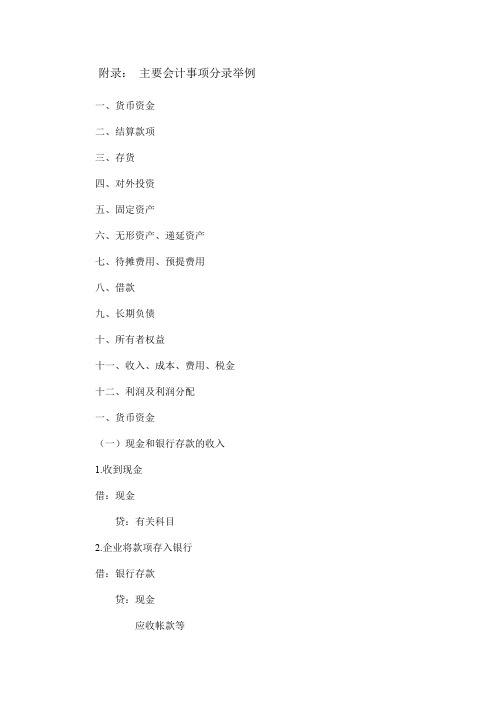 附录： 主要会计事项分录举例

一、货币资金

二、结算款项

三、存货

四、对外投资

五、固定资产

六、无形资产、递延资产

七、待摊费用、预提费用

八、借款

九、长期负债

十、所有者权益

十一、收入、成本、费用、税金

十二、利润及利润分配

一、货币资金

（一）现金和银行存款的收入

1.收到现金

借：现金

贷：有关科目

2.企业将款项存入银行

借：银行存款

贷：现金

应收帐款等